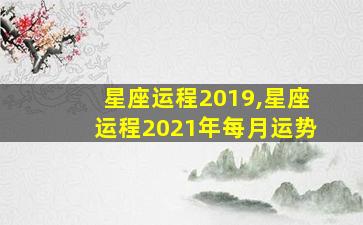 星座运程2019,星座运程2021年每月运势